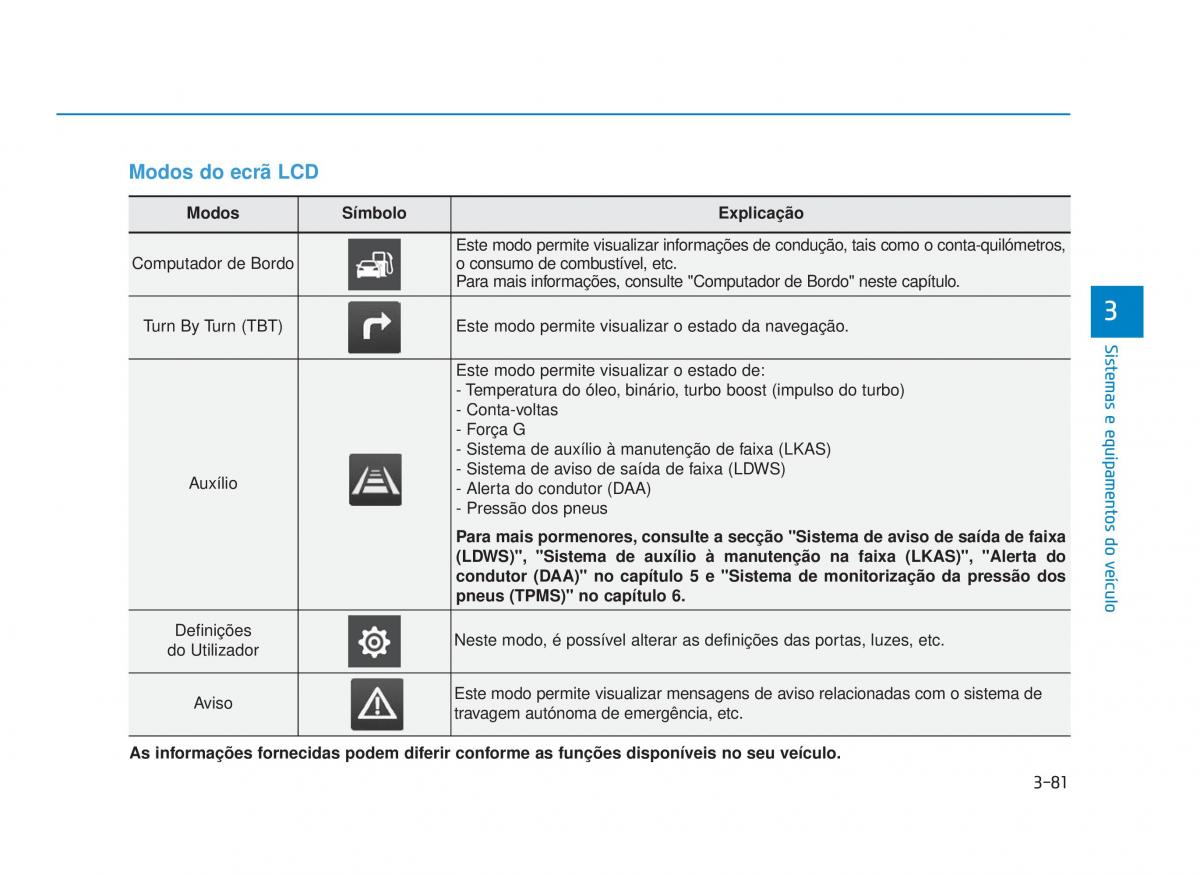 Modos do ecrã LCD

| Modos | Símbolo | Explicação |
|---|---|---|
| Computador de Bordo | | Este modo permite visualizar informações de condução, tais como o conta-quilómetros, o consumo de combustível, etc. Para mais informações, consulte "Computador de Bordo" neste capítulo. |
| Turn By Turn (TBT) | | Este modo permite visualizar o estado da navegação. |
| Auxílio | | Este modo permite visualizar o estado de: - Temperatura do óleo, binário, turbo boost (impulso do turbo) - Conta-voltas - Força G - Sistema de auxílio à manutenção de faixa (LKAS) - Sistema de aviso de saída de faixa (LDWS) - Alerta do condutor (DAA) - Pressão dos pneus **Para mais pormenores, consulte a secção "Sistema de aviso de saída de faixa (LDWS)", "Sistema de auxílio à manutenção na faixa (LKAS)", "Alerta do condutor (DAA)" no capítulo 5 e "Sistema de monitorização da pressão dos pneus (TPMS)" no capítulo 6.** |
| Definições do Utilizador | | Neste modo, é possível alterar as definições das portas, luzes, etc. |
| Aviso | | Este modo permite visualizar mensagens de aviso relacionadas com o sistema de travagem autónoma de emergência, etc. |

As informações fornecidas podem diferir conforme as funções disponíveis no seu veículo.

3

Sistemas e equipamentos do veículo

3-81